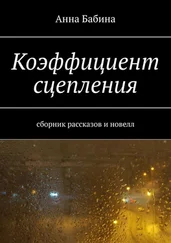 Анна Бабина

Коэффициент сцепления

сборник рассказов и новелл